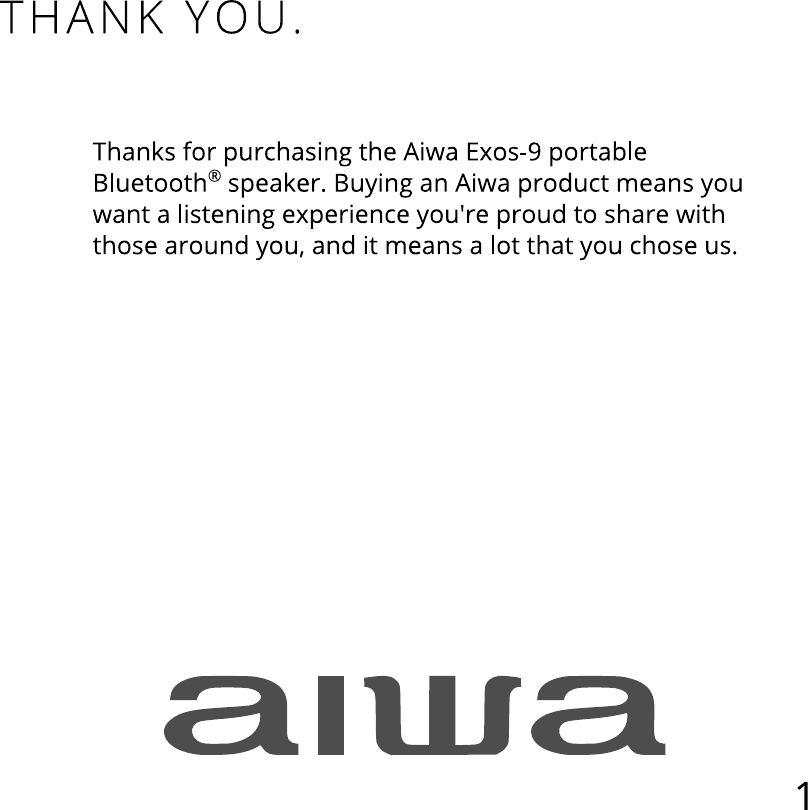 THANK YOU.

Thanks for purchasing the Aiwa Exos-9 portable Bluetooth® speaker. Buying an Aiwa product means you want a listening experience you're proud to share with those around you, and it means a lot that you chose us.

aiwa

1